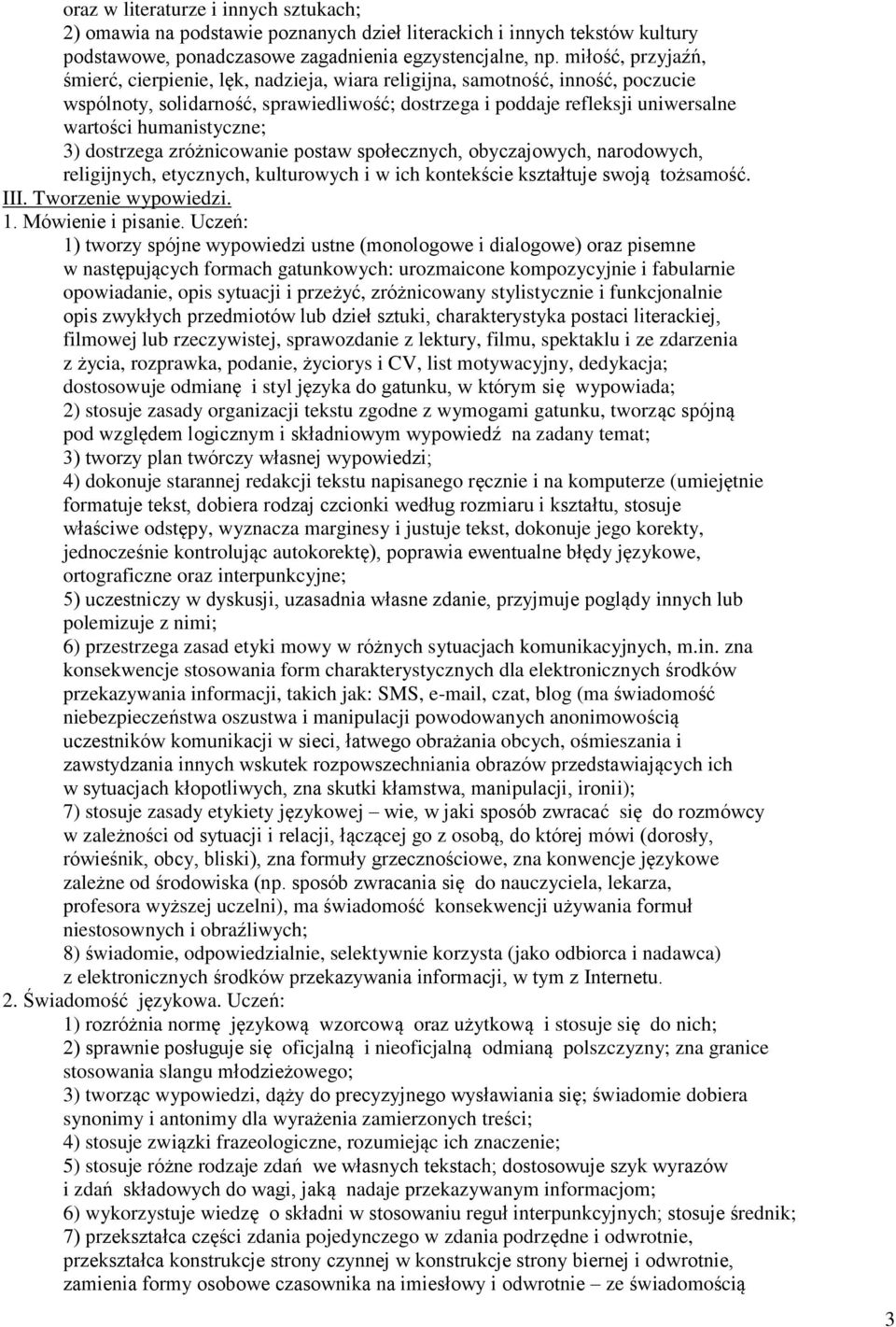 oraz w literaturze i innych sztukach;
2) omawia na podstawie poznanych dzieł literackich i innych tekstów kultury podstawowe, ponadczasowe zagadnienia egzystencjalne, np. miłość, przyjaźń, śmierć, cierpienie, lęk, nadzieja, wiara religijna, samotność, inność, poczucie wspólnoty, solidarność, sprawiedliwość; dostrzega i poddaje refleksji uniwersalne wartości humanistyczne;
3) dostrzega zróżnicowanie postaw społecznych, obyczajowych, narodowych, religijnych, etycznych, kulturowych i w ich kontekście kształtuje swoją tożsamość.
III. Tworzenie wypowiedzi.
1. Mówienie i pisanie. Uczeń:
1) tworzy spójne wypowiedzi ustne (monologowe i dialogowe) oraz pisemne w następujących formach gatunkowych: urozmaicone kompozycyjnie i fabularnie opowiadanie, opis sytuacji i przeżyć, zróżnicowany stylistycznie i funkcjonalnie opis zwykłych przedmiotów lub dzieł sztuki, charakterystyka postaci literackiej, filmowej lub rzeczywistej, sprawozdanie z lektury, filmu, spektaklu i ze zdarzenia z życia, rozprawka, podanie, życiorys i CV, list motywacyjny, dedykacja; dostosowuje odmianę i styl języka do gatunku, w którym się wypowiada;
2) stosuje zasady organizacji tekstu zgodne z wymogami gatunku, tworząc spójną pod względem logicznym i składniowym wypowiedź na zadany temat;
3) tworzy plan twórczy własnej wypowiedzi;
4) dokonuje starannej redakcji tekstu napisanego ręcznie i na komputerze (umiejętnie formatuje tekst, dobiera rodzaj czcionki według rozmiaru i kształtu, stosuje właściwe odstępy, wyznacza marginesy i justuje tekst, dokonuje jego korekty, jednocześnie kontrolując autokorektę), poprawia ewentualne błędy językowe, ortograficzne oraz interpunkcyjne;
5) uczestniczy w dyskusji, uzasadnia własne zdanie, przyjmuje poglądy innych lub polemizuje z nimi;
6) przestrzega zasad etyki mowy w różnych sytuacjach komunikacyjnych, m.in. zna konsekwencje stosowania form charakterystycznych dla elektronicznych środków przekazywania informacji, takich jak: SMS, e-mail, czat, blog (ma świadomość niebezpieczeństwa oszustwa i manipulacji powodowanych anonimowością uczestników komunikacji w sieci, łatwego obrażania obcych, ośmieszania i zawstydzania innych wskutek rozpowszechniania obrazów przedstawiających ich w sytuacjach kłopotliwych, zna skutki kłamstwa, manipulacji, ironii);
7) stosuje zasady etykiety językowej – wie, w jaki sposób zwracać się do rozmówcy w zależności od sytuacji i relacji, łączącej go z osobą, do której mówi (dorosły, rówieśnik, obcy, bliski), zna formuły grzecznościowe, zna konwencje językowe zależne od środowiska (np. sposób zwracania się do nauczyciela, lekarza, profesora wyższej uczelni), ma świadomość konsekwencji używania formuł niestosownych i obraźliwych;
8) świadomie, odpowiedzialnie, selektywnie korzysta (jako odbiorca i nadawca) z elektronicznych środków przekazywania informacji, w tym z Internetu.
2. Świadomość językowa. Uczeń:
1) rozróżnia normę językową wzorcową oraz użytkową i stosuje się do nich;
2) sprawnie posługuje się oficjalną i nieoficjalną odmianą polszczyzny; zna granice stosowania slangu młodzieżowego;
3) tworząc wypowiedzi, dąży do precyzyjnego wysławiania się; świadomie dobiera synonimy i antonimy dla wyrażenia zamierzonych treści;
4) stosuje związki frazeologiczne, rozumiejąc ich znaczenie;
5) stosuje różne rodzaje zdań we własnych tekstach; dostosowuje szyk wyrazów i zdań składowych do wagi, jaką nadaje przekazywanym informacjom;
6) wykorzystuje wiedzę o składni w stosowaniu reguł interpunkcyjnych; stosuje średnik;
7) przekształca części zdania pojedynczego w zdania podrzędne i odwrotnie, przekształca konstrukcje strony czynnej w konstrukcje strony biernej i odwrotnie, zamienia formy osobowe czasownika na imiesłowy i odwrotnie – ze świadomością
3